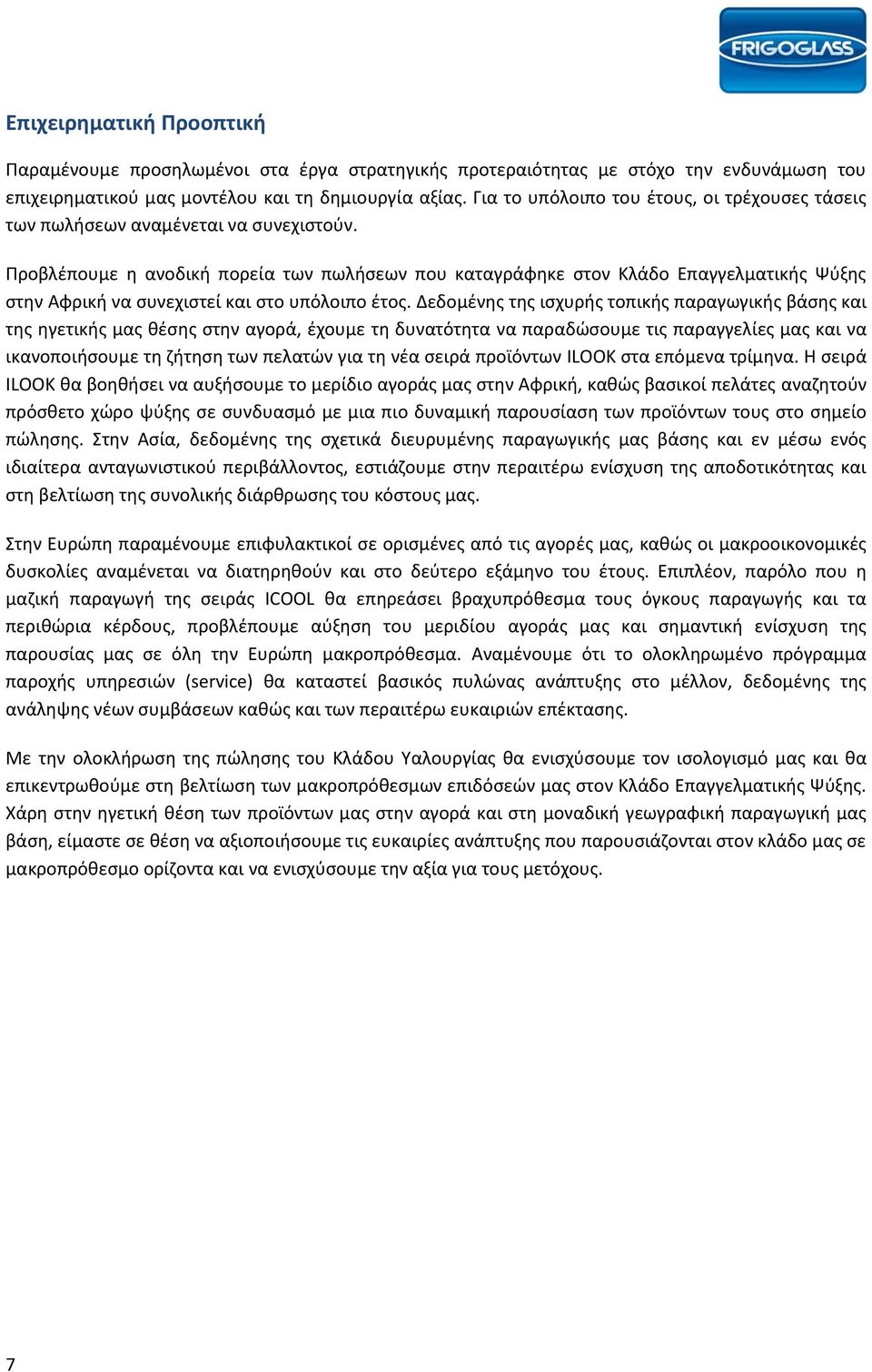 FRIGOGLASS

Επιχειρηματική Προοπτική

Παραμένουμε προσηλωμένοι στα έργα στρατηγικής προτεραιότητας με στόχο την ενδυνάμωση του επιχειρηματικού μας μοντέλου και τη δημιουργία αξίας. Για το υπόλοιπο του έτους, οι τρέχουσες τάσεις των πωλήσεων αναμένεται να συνεχιστούν.

Προβλέπουμε η ανοδική πορεία των πωλήσεων που καταγράφηκε στον Κλάδο Επαγγελματικής Ψύξης στην Αφρική να συνεχιστεί και στο υπόλοιπο έτος. Δεδομένης της ισχυρής τοπικής παραγωγικής βάσης και της ηγετικής μας θέσης στην αγορά, έχουμε τη δυνατότητα να παραδώσουμε τις παραγγελίες μας και να ικανοποιήσουμε τη ζήτηση των πελατών για τη νέα σειρά προϊόντων ILOOK στα επόμενα τρίμηνα. Η σειρά ILOOK θα βοηθήσει να αυξήσουμε το μερίδιο αγοράς μας στην Αφρική, καθώς βασικοί πελάτες αναζητούν πρόσθετο χώρο ψύξης σε συνδυασμό με μια πιο δυναμική παρουσίαση των προϊόντων τους στο σημείο πώλησης. Στην Ασία, δεδομένης της σχετικά διευρυμένης παραγωγικής μας βάσης και εν μέσω ενός ιδιαίτερα ανταγωνιστικού περιβάλλοντος, εστιάζουμε στην περαιτέρω ενίσχυση της αποδοτικότητας και στη βελτίωση της συνολικής διάρθρωσης του κόστους μας.

Στην Ευρώπη παραμένουμε επιφυλακτικοί σε ορισμένες από τις αγορές μας, καθώς οι μακροοικονομικές δυσκολίες αναμένεται να διατηρηθούν και στο δεύτερο εξάμηνο του έτους. Επιπλέον, παρόλο που η μαζική παραγωγή της σειράς ICOOL θα επηρεάσει βραχυπρόθεσμα τους όγκους παραγωγής και τα περιθώρια κέρδους, προβλέπουμε αύξηση του μεριδίου αγοράς μας και σημαντική ενίσχυση της παρουσίας μας σε όλη την Ευρώπη μακροπρόθεσμα. Αναμένουμε ότι το ολοκληρωμένο πρόγραμμα παροχής υπηρεσιών (service) θα καταστεί βασικός πυλώνας ανάπτυξης στο μέλλον, δεδομένης της ανάληψης νέων συμβάσεων καθώς και των περαιτέρω ευκαιριών επέκτασης.

Με την ολοκλήρωση της πώλησης του Κλάδου Υαλουργίας θα ενισχύσουμε τον ισολογισμό μας και θα επικεντρωθούμε στη βελτίωση των μακροπρόθεσμων επιδόσεών μας στον Κλάδο Επαγγελματικής Ψύξης. Χάρη στην ηγετική θέση των προϊόντων μας στην αγορά και στη μοναδική γεωγραφική παραγωγική μας βάση, είμαστε σε θέση να αξιοποιήσουμε τις ευκαιρίες ανάπτυξης που παρουσιάζονται στον κλάδο μας σε μακροπρόθεσμο ορίζοντα και να ενισχύσουμε την αξία για τους μετόχους.

7